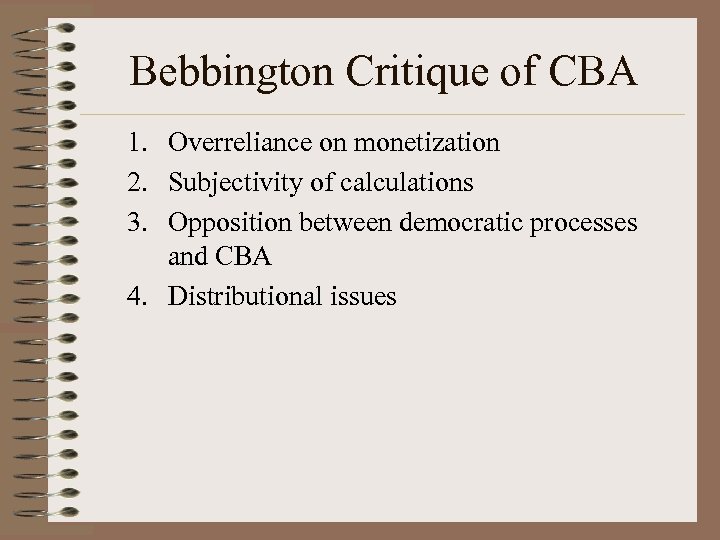 Bebbington Critique of CBA

1. Overreliance on monetization
2. Subjectivity of calculations
3. Opposition between democratic processes and CBA
4. Distributional issues